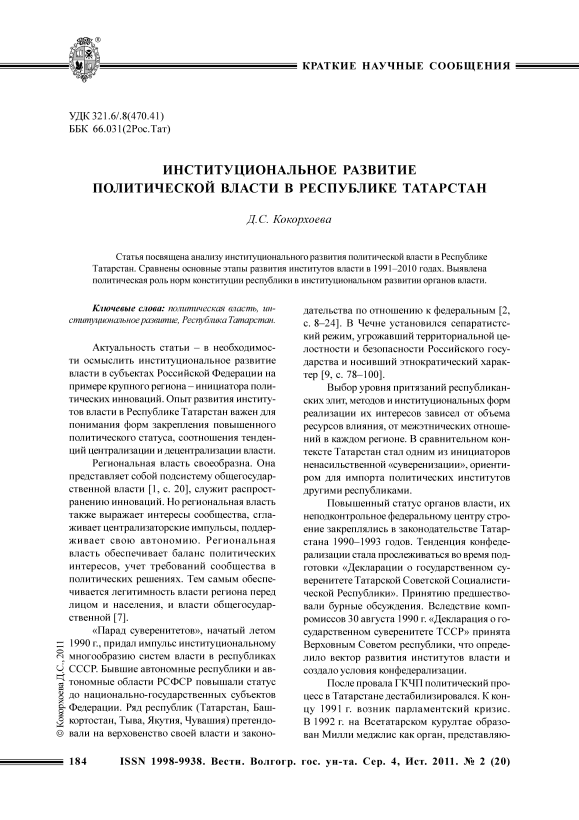 КРАТКИЕ НАУЧНЫЕ СООБЩЕНИЯ

УДК 321.6/.8(470.41)
ББК 66.031(2Рос.Тат)

ИНСТИТУЦИОНАЛЬНОЕ РАЗВИТИЕ ПОЛИТИЧЕСКОЙ ВЛАСТИ В РЕСПУБЛИКЕ ТАТАРСТАН

Д.С. Кокорхоева

Статья посвящена анализу институционального развития политической власти в Республике Татарстан. Сравнены основные этапы развития институтов власти в 1991–2010 годах. Выявлена политическая роль норм конституции республики в институциональном развитии органов власти.

Ключевые слова: политическая власть, институциональное развитие, Республика Татарстан.

Актуальность статьи – в необходимости осмыслить институциональное развитие власти в субъектах Российской Федерации на примере крупного региона – инициатора политических инноваций. Опыт развития институтов власти в Республике Татарстан важен для понимания форм закрепления повышенного политического статуса, соотношения тенденций централизации и децентрализации власти.

Региональная власть своеобразна. Она представляет собой подсистему общегосударственной власти [1, с. 20], служит распространению инноваций. Но региональная власть также выражает интересы сообщества, сглаживает централизаторские импульсы, поддерживает свою автономию. Региональная власть обеспечивает баланс политических интересов, учет требований сообщества в политических решениях. Тем самым обеспечивается легитимность власти региона перед лицом и населения, и власти общегосударственной [7].

«Парад суверенитетов», начатый летом 1990 г., придал импульс институциональному многообразию систем власти в республиках СССР. Бывшие автономные республики и автономные области РСФСР повышали статус до национально-государственных субъектов Федерации. Ряд республик (Татарстан, Башкортостан, Тыва, Якутия, Чувашия) претендовали на верховенство своей власти и законодательства по отношению к федеральным [2, с. 8–24]. В Чечне установился сепаратистский режим, угрожавший территориальной целостности и безопасности Российского государства и носивший этнократический характер [9, с. 78–100].

Выбор уровня притязаний республиканских элит, методов и институциональных форм реализации их интересов зависел от объема ресурсов влияния, от межэтнических отношений в каждом регионе. В сравнительном контексте Татарстан стал одним из инициаторов ненасильственной «суверенизации», ориентиром для импорта политических институтов другими республиками.

Повышенный статус органов власти, их неподконтрольное федеральному центру строение закреплялись в законодательстве Татарстана 1990–1993 годов. Тенденция конфедерализации стала прослеживаться во время подготовки «Декларации о государственном суверенитете Татарской Советской Социалистической Республики». Принятию предшествовали бурные обсуждения. Вследствие компромиссов 30 августа 1990 г. «Декларация о государственном суверенитете ТССР» принята Верховным Советом республики, что определило вектор развития институтов власти и создало условия конфедерализации.

После провала ГКЧП политический процесс в Татарстане дестабилизировался. К концу 1991 г. возник парламентский кризис. В 1992 г. на Всетатарском курултае образован Милли меджлис как орган, представляю-

© Кокорхоева Д.С., 2011

184 ISSN 1998-9938. Вестн. Волгогр. гос. ун-та. Сер. 4, Ист. 2011. № 2 (20)